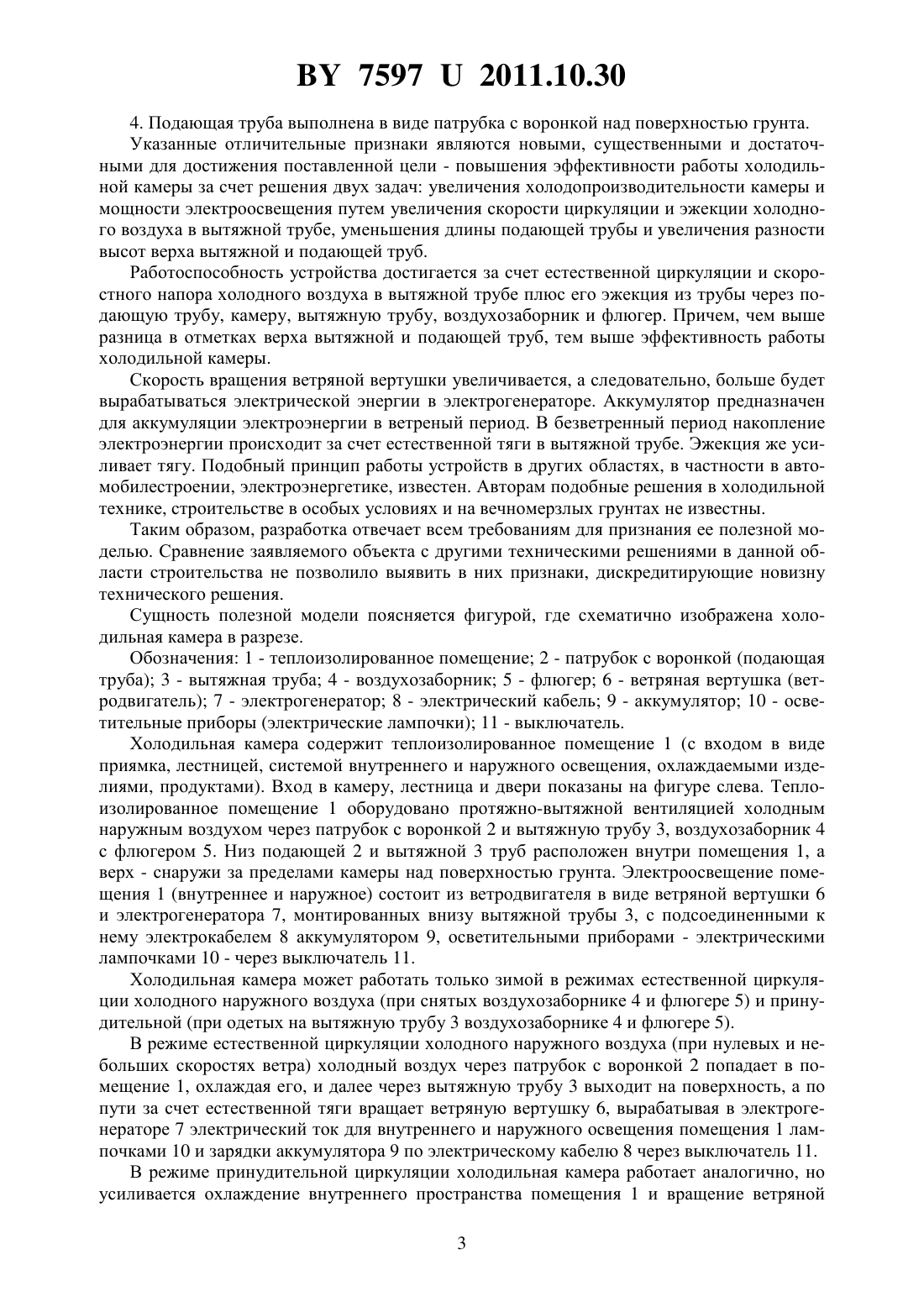 BY 7597 U 2011.10.30

4. Подающая труба выполнена в виде патрубка с воронкой над поверхностью грунта.

Указанные отличительные признаки являются новыми, существенными и достаточными для достижения поставленной цели - повышения эффективности работы холодильной камеры за счет решения двух задач: увеличения холодопроизводительности камеры и мощности электроосвещения путем увеличения скорости циркуляции и эжекции холодного воздуха в вытяжной трубе, уменьшения длины подающей трубы и увеличения разности высот верха вытяжной и подающей труб.

Работоспособность устройства достигается за счет естественной циркуляции и скоростного напора холодного воздуха в вытяжной трубе плюс его эжекция из трубы через подающую трубу, камеру, вытяжную трубу, воздухозаборник и флюгер. Причем, чем выше разница в отметках верха вытяжной и подающей труб, тем выше эффективность работы холодильной камеры.

Скорость вращения ветряной вертушки увеличивается, а следовательно, больше будет вырабатываться электрической энергии в электрогенераторе. Аккумулятор предназначен для аккумуляции электроэнергии в ветреный период. В безветренный период накопление электроэнергии происходит за счет естественной тяги в вытяжной трубе. Эжекция же усиливает тягу. Подобный принцип работы устройств в других областях, в частности в автомобилестроении, электроэнергетике, известен. Авторам подобные решения в холодильной технике, строительстве в особых условиях и на вечномерзлых грунтах не известны.

Таким образом, разработка отвечает всем требованиям для признания ее полезной моделью. Сравнение заявляемого объекта с другими техническими решениями в данной области строительства не позволило выявить в них признаки, дискредитирующие новизну технического решения.

Сущность полезной модели поясняется фигурой, где схематично изображена холодильная камера в разрезе.

Обозначения: 1 - теплоизолированное помещение; 2 - патрубок с воронкой (подающая труба); 3 - вытяжная труба; 4 - воздухозаборник; 5 - флюгер; 6 - ветряная вертушка (ветродвигатель); 7 - электрогенератор; 8 - электрический кабель; 9 - аккумулятор; 10 - осветительные приборы (электрические лампочки); 11 - выключатель.

Холодильная камера содержит теплоизолированное помещение 1 (с входом в виде приямка, лестницей, системой внутреннего и наружного освещения, охлаждаемыми изделиями, продуктами). Вход в камеру, лестница и двери показаны на фигуре слева. Теплоизолированное помещение 1 оборудовано протяжно-вытяжной вентиляцией холодным наружным воздухом через патрубок с воронкой 2 и вытяжную трубу 3, воздухозаборник 4 с флюгером 5. Низ подающей 2 и вытяжной 3 труб расположен внутри помещения 1, а верх - снаружи за пределами камеры над поверхностью грунта. Электроосвещение помещения 1 (внутреннее и наружное) состоит из ветродвигателя в виде ветряной вертушки 6 и электрогенератора 7, монтированных внизу вытяжной трубы 3, с подсоединенными к нему электрокабелем 8 аккумулятором 9, осветительными приборами - электрическими лампочками 10 - через выключатель 11.

Холодильная камера может работать только зимой в режимах естественной циркуляции холодного наружного воздуха (при снятых воздухозаборнике 4 и флюгере 5) и принудительной (при одетых на вытяжную трубу 3 воздухозаборнике 4 и флюгере 5).

В режиме естественной циркуляции холодного наружного воздуха (при нулевых и небольших скоростях ветра) холодный воздух через патрубок с воронкой 2 попадает в помещение 1, охлаждая его, и далее через вытяжную трубу 3 выходит на поверхность, а по пути за счет естественной тяги вращает ветряную вертушку 6, вырабатывая в электрогенераторе 7 электрический ток для внутреннего и наружного освещения помещения 1 лампочками 10 и зарядки аккумулятора 9 по электрическому кабелю 8 через выключатель 11.

В режиме принудительной циркуляции холодильная камера работает аналогично, но усиливается охлаждение внутреннего пространства помещения 1 и вращение ветряной

3